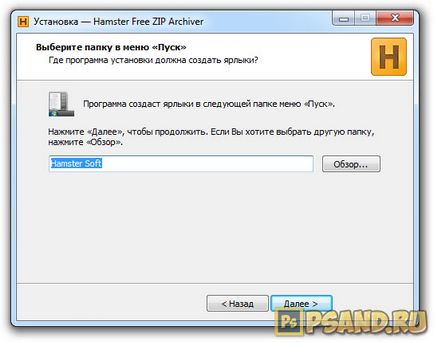 H Установка — Hamster Free ZIP Archiver

Выберите папку в меню «Пуск»
Где программа установки должна создать ярлыки?

H

Программа создаст ярлыки в следующей папке меню «Пуск».

Нажмите «Далее», чтобы продолжить. Если Вы хотите выбрать другую папку, нажмите «Обзор».

Hamster Soft

Обзор...

< Назад

Далее >

Ps PSAND.RU